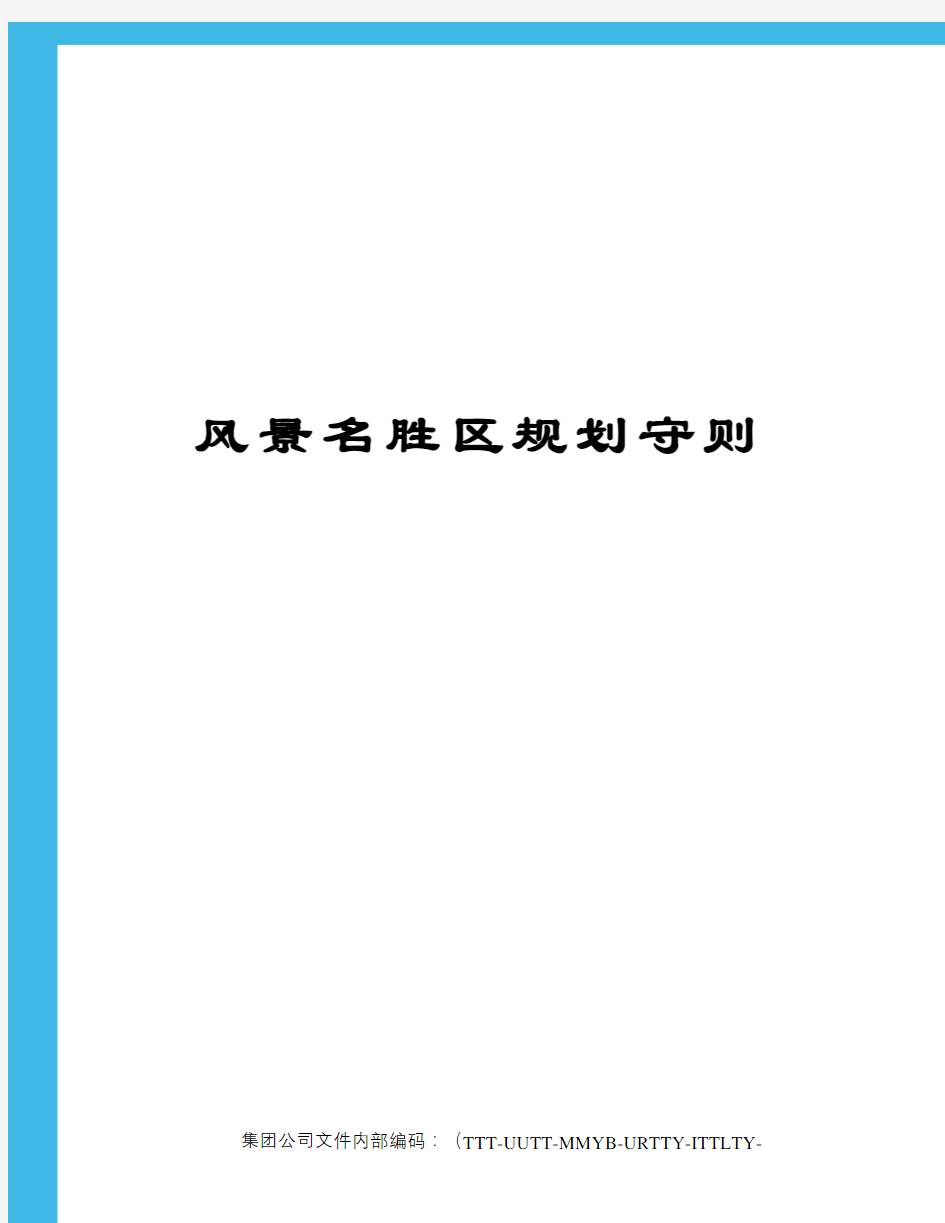 风景名胜区规划守则

集团公司文件内部编码：（TTT-UUTT-MMYB-URTTY-ITTLTY-